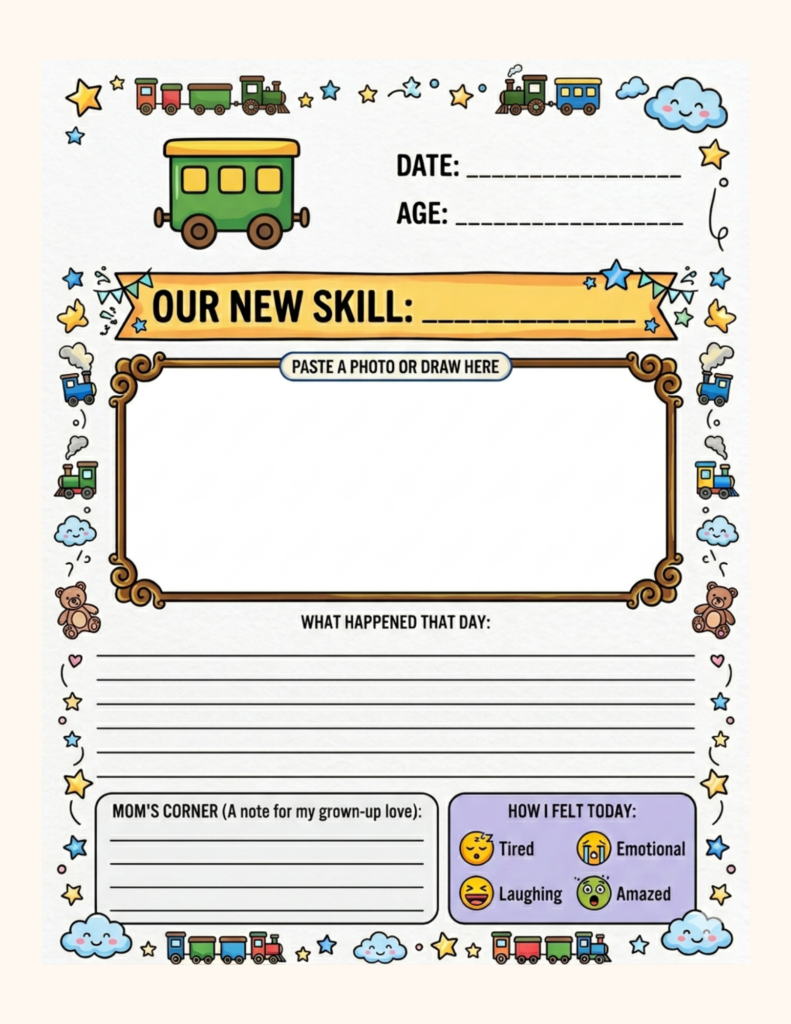 DATE: ________________

AGE: ________________

OUR NEW SKILL: ____________

PASTE A PHOTO OR DRAW HERE

WHAT HAPPENED THAT DAY:

MOM'S CORNER (A note for my grown-up love):

HOW I FELT TODAY:

Tired

Emotional

Laughing

Amazed